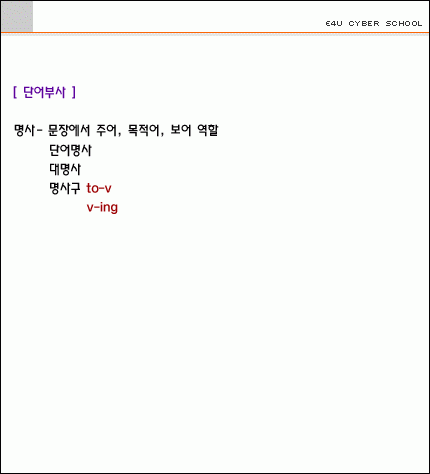 E4U CYBER SCHOOL

[ 단어부사 ]

명사- 문장에서 주어, 목적어, 보어 역할
단어명사
대명사
명사구 to-v
v-ing